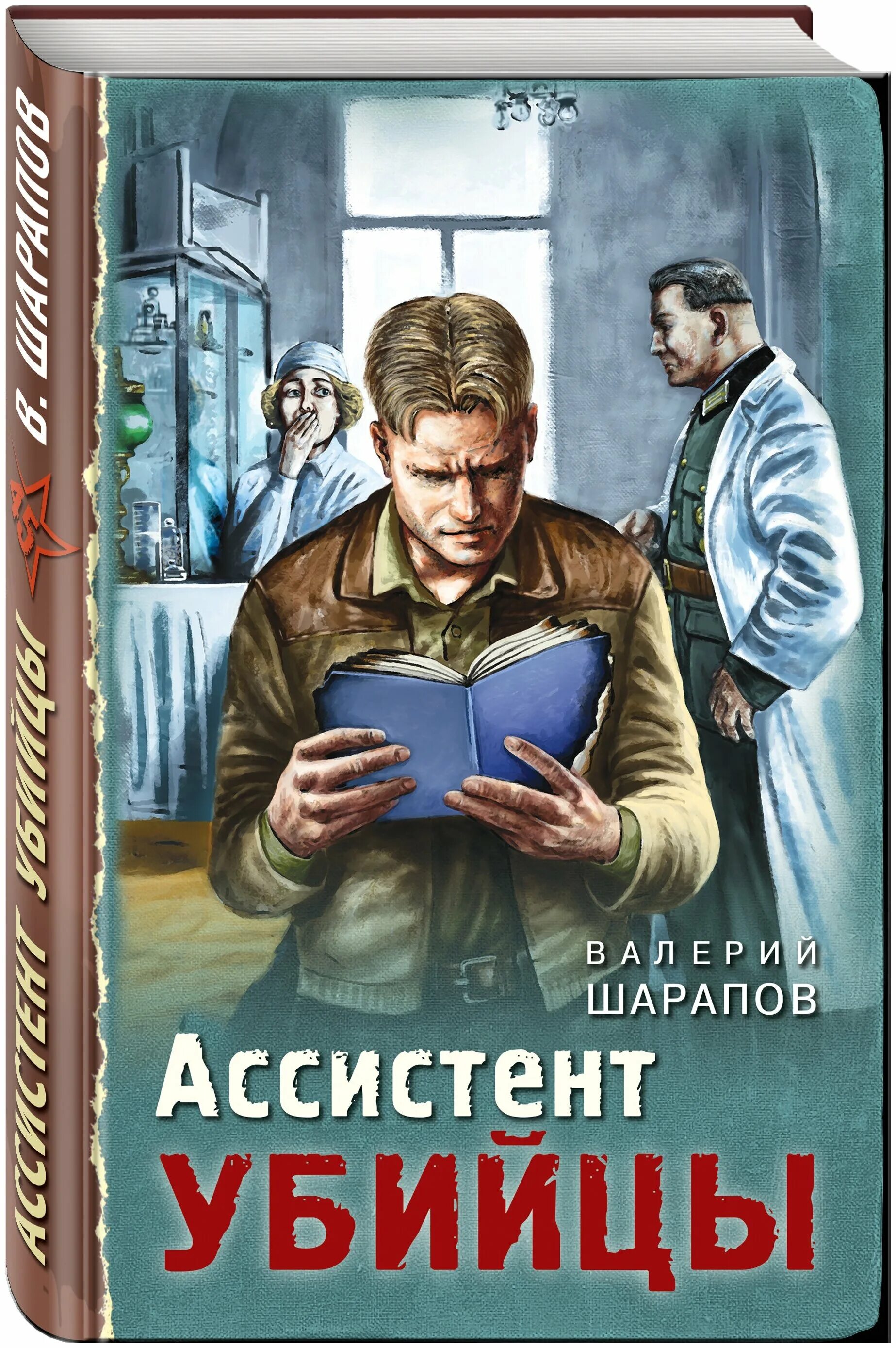 В. ШАРАПОВ

45

АССИСТЕНТ УБИЙЦЫ

ВАЛЕРИЙ
ШАРАПОВ

Ассистент
УБИЙЦЫ